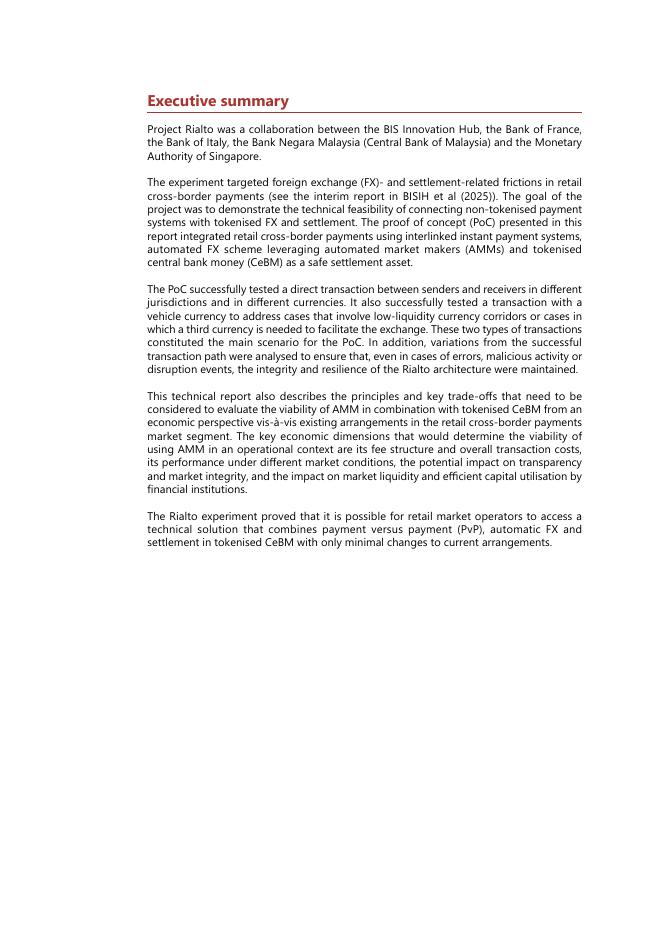 Executive summary

Project Rialto was a collaboration between the BIS Innovation Hub, the Bank of France, the Bank of Italy, the Bank Negara Malaysia (Central Bank of Malaysia) and the Monetary Authority of Singapore.

The experiment targeted foreign exchange (FX)- and settlement-related frictions in retail cross-border payments (see the interim report in BISIH et al (2025)). The goal of the project was to demonstrate the technical feasibility of connecting non-tokenised payment systems with tokenised FX and settlement. The proof of concept (PoC) presented in this report integrated retail cross-border payments using interlinked instant payment systems, automated FX scheme leveraging automated market makers (AMMs) and tokenised central bank money (CeBM) as a safe settlement asset.

The PoC successfully tested a direct transaction between senders and receivers in different jurisdictions and in different currencies. It also successfully tested a transaction with a vehicle currency to address cases that involve low-liquidity currency corridors or cases in which a third currency is needed to facilitate the exchange. These two types of transactions constituted the main scenario for the PoC. In addition, variations from the successful transaction path were analysed to ensure that, even in cases of errors, malicious activity or disruption events, the integrity and resilience of the Rialto architecture were maintained.

This technical report also describes the principles and key trade-offs that need to be considered to evaluate the viability of AMM in combination with tokenised CeBM from an economic perspective vis-à-vis existing arrangements in the retail cross-border payments market segment. The key economic dimensions that would determine the viability of using AMM in an operational context are its fee structure and overall transaction costs, its performance under different market conditions, the potential impact on transparency and market integrity, and the impact on market liquidity and efficient capital utilisation by financial institutions.

The Rialto experiment proved that it is possible for retail market operators to access a technical solution that combines payment versus payment (PvP), automatic FX and settlement in tokenised CeBM with only minimal changes to current arrangements.